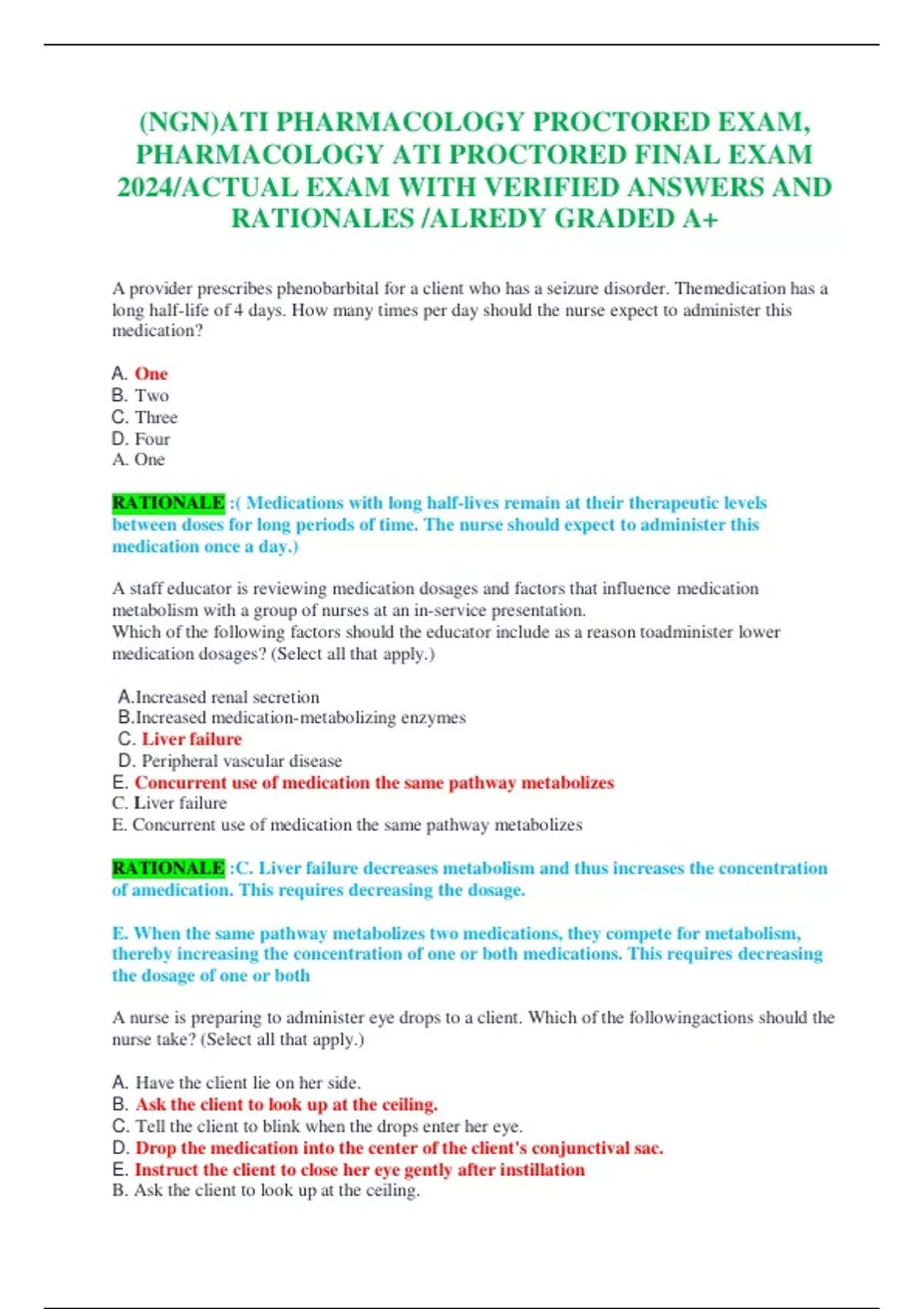 (NGN)ATI PHARMACOLOGY PROCTORED EXAM, PHARMACOLOGY ATI PROCTORED FINAL EXAM 2024/ACTUAL EXAM WITH VERIFIED ANSWERS AND RATIONALES /ALREDY GRADED A+

A provider prescribes phenobarbital for a client who has a seizure disorder. Themedication has a long half-life of 4 days. How many times per day should the nurse expect to administer this medication?

A. One
B. Two
C. Three
D. Four
A. One

RATIONALE :( Medications with long half-lives remain at their therapeutic levels between doses for long periods of time. The nurse should expect to administer this medication once a day.)

A staff educator is reviewing medication dosages and factors that influence medication metabolism with a group of nurses at an in-service presentation.
Which of the following factors should the educator include as a reason toadminister lower medication dosages? (Select all that apply.)

A.Increased renal secretion
B.Increased medication-metabolizing enzymes
C. Liver failure
D. Peripheral vascular disease
E. Concurrent use of medication the same pathway metabolizes
C. Liver failure
E. Concurrent use of medication the same pathway metabolizes

RATIONALE :C. Liver failure decreases metabolism and thus increases the concentration of amedication. This requires decreasing the dosage.

E. When the same pathway metabolizes two medications, they compete for metabolism, thereby increasing the concentration of one or both medications. This requires decreasing the dosage of one or both

A nurse is preparing to administer eye drops to a client. Which of the followingactions should the nurse take? (Select all that apply.)

A. Have the client lie on her side.
B. Ask the client to look up at the ceiling.
C. Tell the client to blink when the drops enter her eye.
D. Drop the medication into the center of the client's conjunctival sac.
E. Instruct the client to close her eye gently after instillation
B. Ask the client to look up at the ceiling.